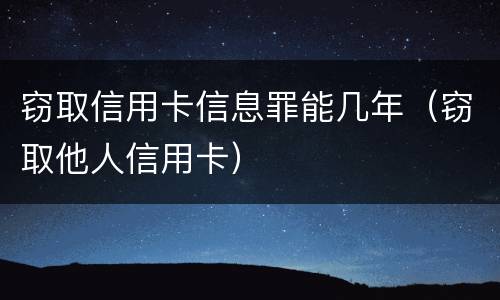 窃取信用卡信息罪能几年（窃取他人信用卡）